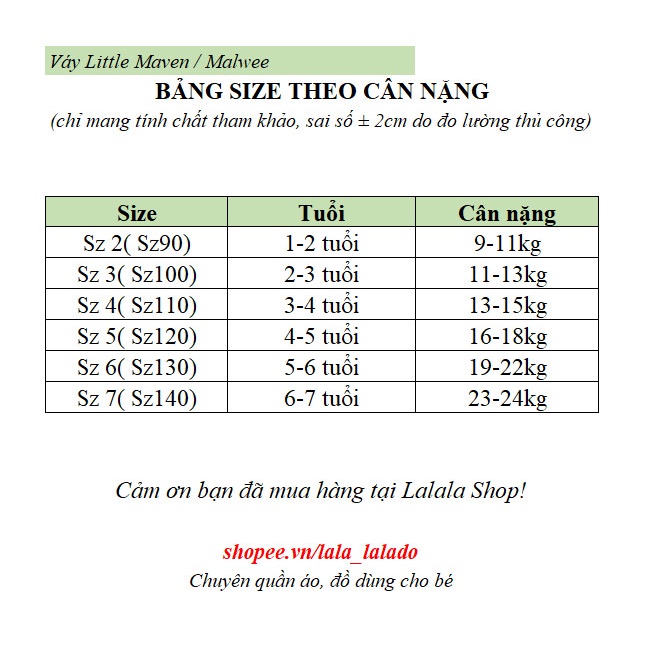 Váy Little Maven / Malwee

BẢNG SIZE THEO CÂN NẶNG

(chỉ mang tính chất tham khảo, sai số ± 2cm do đo lường thủ công)

| Size | Tuổi | Cân nặng |
|---|---|---|
| Sz 2( Sz90) | 1-2 tuổi | 9-11kg |
| Sz 3( Sz100) | 2-3 tuổi | 11-13kg |
| Sz 4( Sz110) | 3-4 tuổi | 13-15kg |
| Sz 5( Sz120) | 4-5 tuổi | 16-18kg |
| Sz 6( Sz130) | 5-6 tuổi | 19-22kg |
| Sz 7( Sz140) | 6-7 tuổi | 23-24kg |

Cảm ơn bạn đã mua hàng tại Lalala Shop!

shopee.vn/lala_lalado

Chuyên quần áo, đồ dùng cho bé